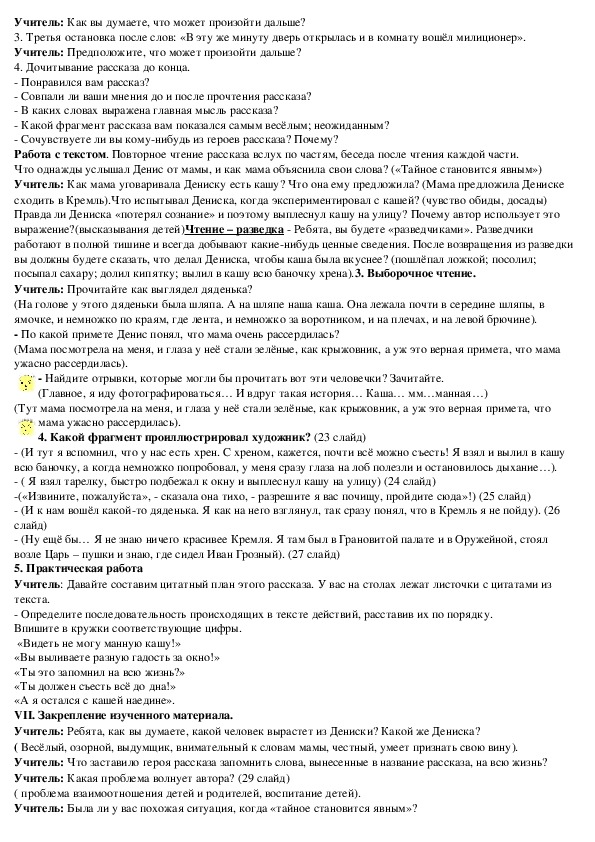 **Учитель:** Как вы думаете, что может произойти дальше?
3. Третья остановка после слов: «В эту же минуту дверь открылась и в комнату вошёл милиционер».
**Учитель:** Предположите, что может произойти дальше?
4. Дочитывание рассказа до конца.
- Понравился вам рассказ?
- Совпали ли ваши мнения до и после прочтения рассказа?
- В каких словах выражена главная мысль рассказа?
- Какой фрагмент рассказа вам показался самым весёлым; неожиданным?
- Сочувствуете ли вы кому-нибудь из героев рассказа? Почему?
**Работа с текстом.** Повторное чтение рассказа вслух по частям, беседа после чтения каждой части.
Что однажды услышал Денис от мамы, и как мама объяснила свои слова? («Тайное становится явным»)
**Учитель:** Как мама уговаривала Дениску есть кашу? Что она ему предложила? (Мама предложила Дениске сходить в Кремль).Что испытывал Дениска, когда экспериментировал с кашей? (чувство обиды, досады) Правда ли Дениска «потерял сознание» и поэтому выплеснул кашу на улицу? Почему автор использует это выражение?(высказывания детей)**Чтение – разведка** - Ребята, вы будете «разведчиками». Разведчики работают в полной тишине и всегда добывают какие-нибудь ценные сведения. После возвращения из разведки вы должны будете сказать, что делал Дениска, чтобы каша была вкуснее? (пошлёпал ложкой; посолил; посыпал сахару; долил кипятку; вылил в кашу всю баночку хрена).**3. Выборочное чтение.**
**Учитель:** Прочитайте как выглядел дяденька?
(На голове у этого дяденьки была шляпа. А на шляпе наша каша. Она лежала почти в середине шляпы, в ямочке, и немножко по краям, где лента, и немножко за воротником, и на плечах, и на левой брючине).
**-** По какой примете Денис понял, что мама очень рассердилась?
(Мама посмотрела на меня, и глаза у неё стали зелёные, как крыжовник, а уж это верная примета, что мама ужасно рассердилась).
**-** Найдите отрывки, которые могли бы прочитать вот эти человечки? Зачитайте.
(Главное, я иду фотографироваться… И вдруг такая история… Каша… мм…манная…)
(Тут мама посмотрела на меня, и глаза у неё стали зелёные, как крыжовник, а уж это верная примета, что мама ужасно рассердилась).
**4. Какой фрагмент проиллюстрировал художник?** (23 слайд)
- (И тут я вспомнил, что у нас есть хрен. С хреном, кажется, почти всё можно съесть! Я взял и вылил в кашу всю баночку, а когда немножко попробовал, у меня сразу глаза на лоб полезли и остановилось дыхание…).
- ( Я взял тарелку, быстро подбежал к окну и выплеснул кашу на улицу) (24 слайд)
-(«Извините, пожалуйста», - сказала она тихо, - разрешите я вас почищу, пройдите сюда»!) (25 слайд)
- (И к нам вошёл какой-то дяденька. Я как на него взглянул, так сразу понял, что в Кремль я не пойду). (26 слайд)
- (Ну ещё бы… Я не знаю ничего красивее Кремля. Я там был в Грановитой палате и в Оружейной, стоял возле Царь – пушки и знаю, где сидел Иван Грозный). (27 слайд)
**5. Практическая работа**
**Учитель:** Давайте составим цитатный план этого рассказа. У вас на столах лежат листочки с цитатами из текста.
- Определите последовательность происходящих в тексте действий, расставив их по порядку.
Впишите в кружки соответствующие цифры.
«Видеть не могу манную кашу!»
«Вы выливаете разную гадость за окно!»
«Ты это запомнил на всю жизнь?»
«Ты должен съесть всё до дна!»
«А я остался с кашей наедине».
**VII. Закрепление изученного материала.**
**Учитель:** Ребята, как вы думаете, какой человек вырастет из Дениски? Какой же Дениска?
**(** Весёлый, озорной, выдумщик, внимательный к словам мамы, честный, умеет признать свою вину).
**Учитель:** Что заставило героя рассказа запомнить слова, вынесенные в название рассказа, на всю жизнь?
**Учитель:** Какая проблема волнует автора? (29 слайд)
( проблема взаимоотношения детей и родителей, воспитание детей).
**Учитель:** Была ли у вас похожая ситуация, когда «тайное становится явным»?